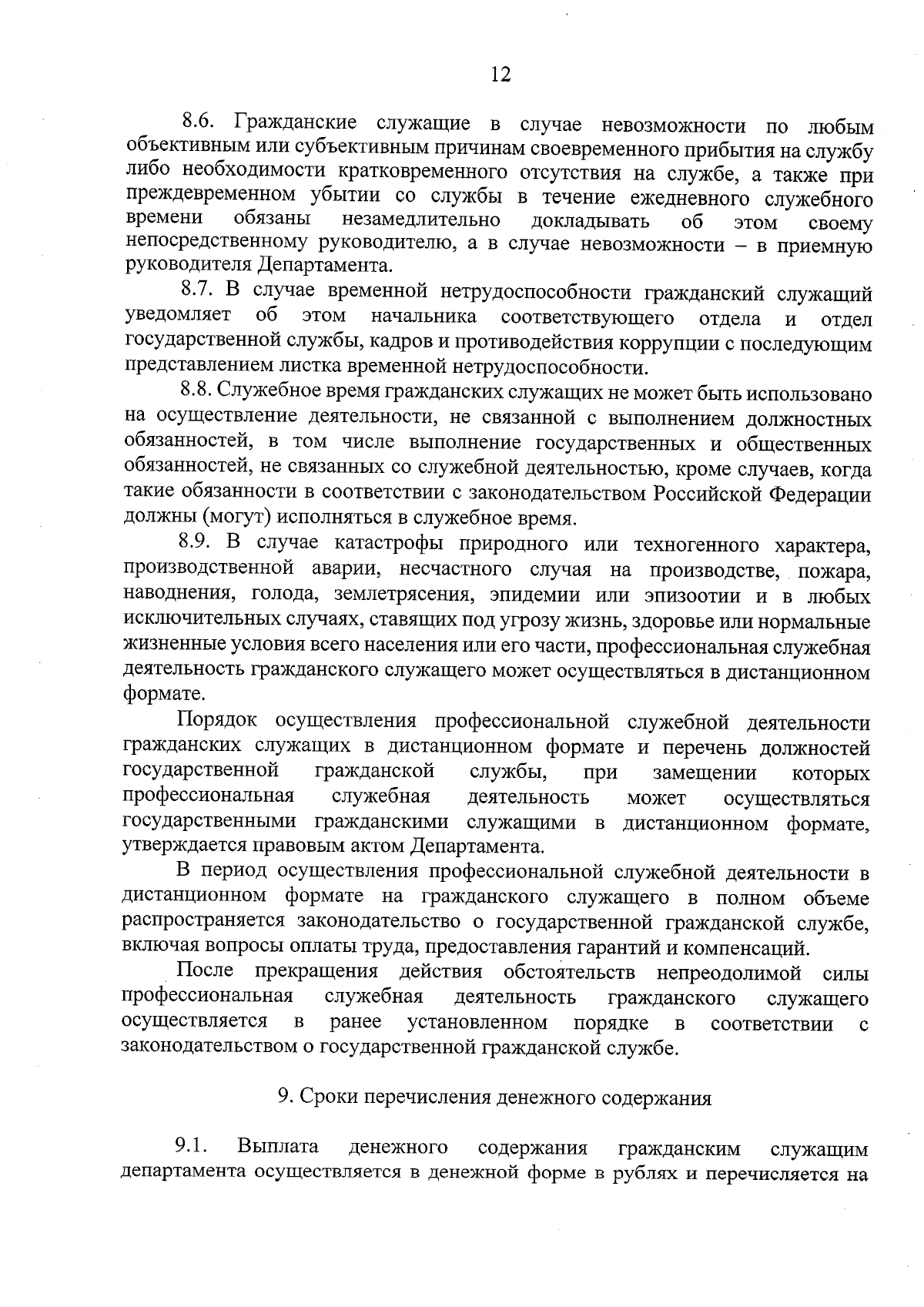 12

8.6. Гражданские служащие в случае невозможности по любым объективным или субъективным причинам своевременного прибытия на службу либо необходимости кратковременного отсутствия на службе, а также при преждевременном убытии со службы в течение ежедневного служебного времени обязаны незамедлительно докладывать об этом своему непосредственному руководителю, а в случае невозможности – в приемную руководителя Департамента.

8.7. В случае временной нетрудоспособности гражданский служащий уведомляет об этом начальника соответствующего отдела и отдел государственной службы, кадров и противодействия коррупции с последующим представлением листка временной нетрудоспособности.

8.8. Служебное время гражданских служащих не может быть использовано на осуществление деятельности, не связанной с выполнением должностных обязанностей, в том числе выполнение государственных и общественных обязанностей, не связанных со служебной деятельностью, кроме случаев, когда такие обязанности в соответствии с законодательством Российской Федерации должны (могут) исполняться в служебное время.

8.9. В случае катастрофы природного или техногенного характера, производственной аварии, несчастного случая на производстве, пожара, наводнения, голода, землетрясения, эпидемии или эпизоотии и в любых исключительных случаях, ставящих под угрозу жизнь, здоровье или нормальные жизненные условия всего населения или его части, профессиональная служебная деятельность гражданского служащего может осуществляться в дистанционном формате.

Порядок осуществления профессиональной служебной деятельности гражданских служащих в дистанционном формате и перечень должностей государственной гражданской службы, при замещении которых профессиональная служебная деятельность может осуществляться государственными гражданскими служащими в дистанционном формате, утверждается правовым актом Департамента.

В период осуществления профессиональной служебной деятельности в дистанционном формате на гражданского служащего в полном объеме распространяется законодательство о государственной гражданской службе, включая вопросы оплаты труда, предоставления гарантий и компенсаций.

После прекращения действия обстоятельств непреодолимой силы профессиональная служебная деятельность гражданского служащего осуществляется в ранее установленном порядке в соответствии с законодательством о государственной гражданской службе.

9. Сроки перечисления денежного содержания

9.1. Выплата денежного содержания гражданским служащим департамента осуществляется в денежной форме в рублях и перечисляется на